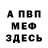 А ПВП
МЕФ
ЗДЕСЬ